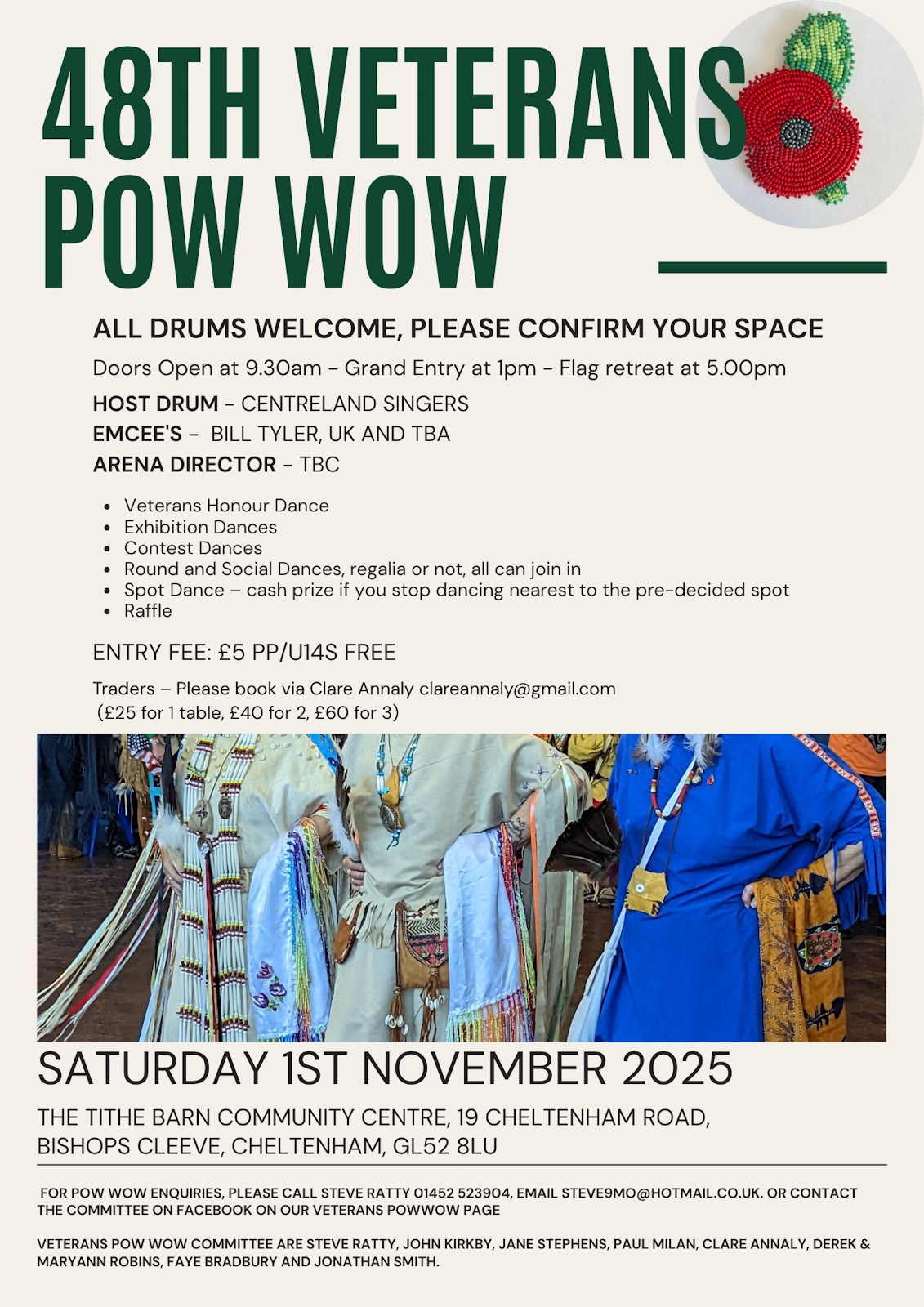 48TH VETERANS POW WOW

ALL DRUMS WELCOME, PLEASE CONFIRM YOUR SPACE

Doors Open at 9.30am - Grand Entry at 1pm - Flag retreat at 5.00pm

HOST DRUM - CENTRELAND SINGERS

EMCEE'S - BILL TYLER, UK AND TBA

ARENA DIRECTOR - TBC

- Veterans Honour Dance
- Exhibition Dances
- Contest Dances
- Round and Social Dances, regalia or not, all can join in
- Spot Dance – cash prize if you stop dancing nearest to the pre-decided spot
- Raffle

ENTRY FEE: £5 PP/U14S FREE

Traders – Please book via Clare Annaly clareannaly@gmail.com (£25 for 1 table, £40 for 2, £60 for 3)

SATURDAY 1ST NOVEMBER 2025

THE TITHE BARN COMMUNITY CENTRE, 19 CHELTENHAM ROAD, BISHOPS CLEEVE, CHELTENHAM, GL52 8LU

FOR POW WOW ENQUIRIES, PLEASE CALL STEVE RATTY 01452 523904, EMAIL STEVE9MO@HOTMAIL.CO.UK. OR CONTACT THE COMMITTEE ON FACEBOOK ON OUR VETERANS POWWOW PAGE

VETERANS POW WOW COMMITTEE ARE STEVE RATTY, JOHN KIRKBY, JANE STEPHENS, PAUL MILAN, CLARE ANNALY, DEREK & MARYANN ROBINS, FAYE BRADBURY AND JONATHAN SMITH.